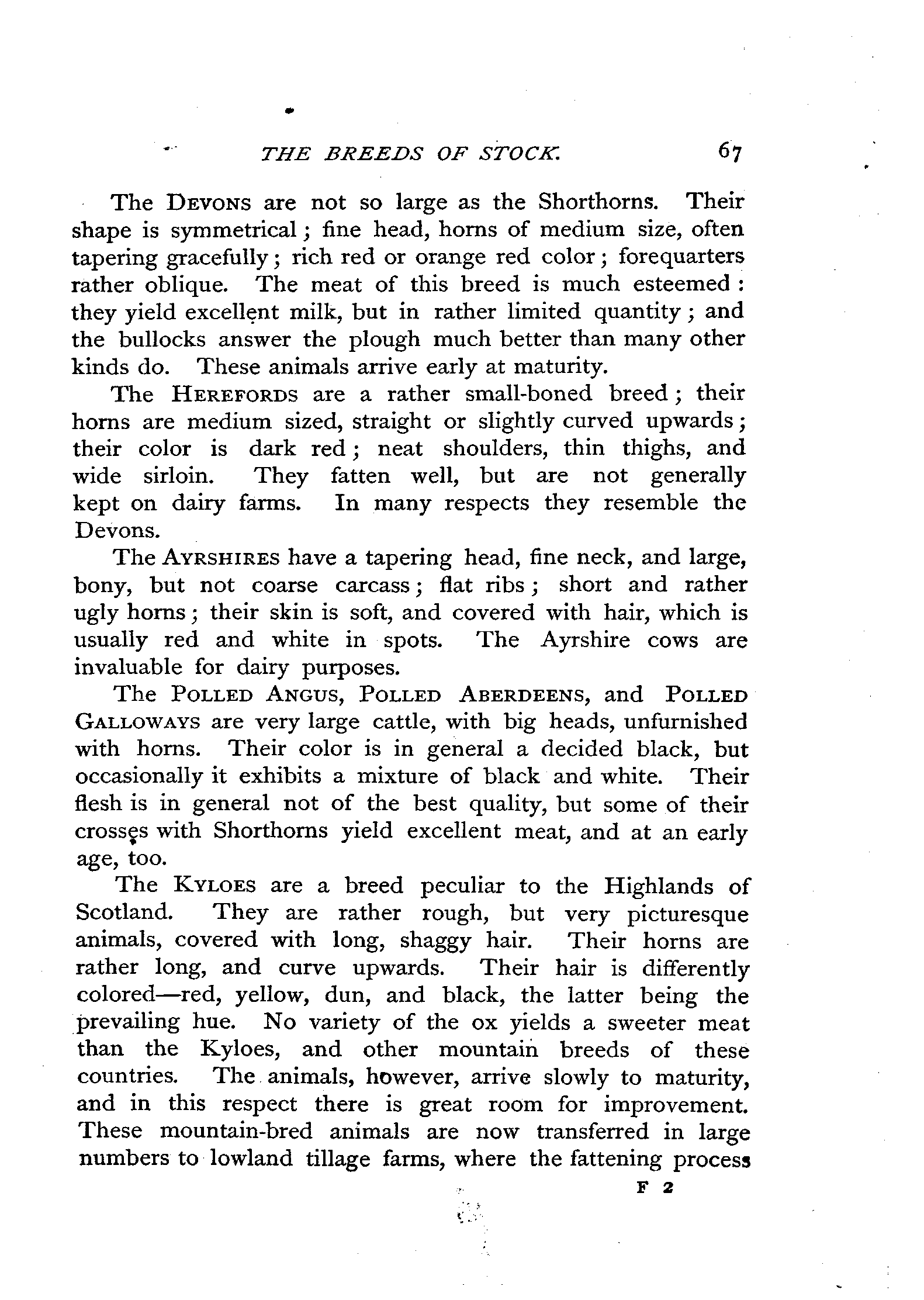 THE BREEDS OF STOCK. 67

The DEVONS are not so large as the Shorthorns. Their shape is symmetrical; fine head, horns of medium size, often tapering gracefully; rich red or orange red color; forequarters rather oblique. The meat of this breed is much esteemed: they yield excellent milk, but in rather limited quantity; and the bullocks answer the plough much better than many other kinds do. These animals arrive early at maturity.

The HEREFORDS are a rather small-boned breed; their horns are medium sized, straight or slightly curved upwards; their color is dark red; neat shoulders, thin thighs, and wide sirloin. They fatten well, but are not generally kept on dairy farms. In many respects they resemble the Devons.

The AYRSHIRES have a tapering head, fine neck, and large, bony, but not coarse carcass; flat ribs; short and rather ugly horns; their skin is soft, and covered with hair, which is usually red and white in spots. The Ayrshire cows are invaluable for dairy purposes.

The POLLED ANGUS, POLLED ABERDEENS, and POLLED GALLOWAYS are very large cattle, with big heads, unfurnished with horns. Their color is in general a decided black, but occasionally it exhibits a mixture of black and white. Their flesh is in general not of the best quality, but some of their crosses with Shorthorns yield excellent meat, and at an early age, too.

The KYLOES are a breed peculiar to the Highlands of Scotland. They are rather rough, but very picturesque animals, covered with long, shaggy hair. Their horns are rather long, and curve upwards. Their hair is differently colored—red, yellow, dun, and black, the latter being the prevailing hue. No variety of the ox yields a sweeter meat than the Kyloes, and other mountain breeds of these countries. The animals, however, arrive slowly to maturity, and in this respect there is great room for improvement. These mountain-bred animals are now transferred in large numbers to lowland tillage farms, where the fattening process

F 2